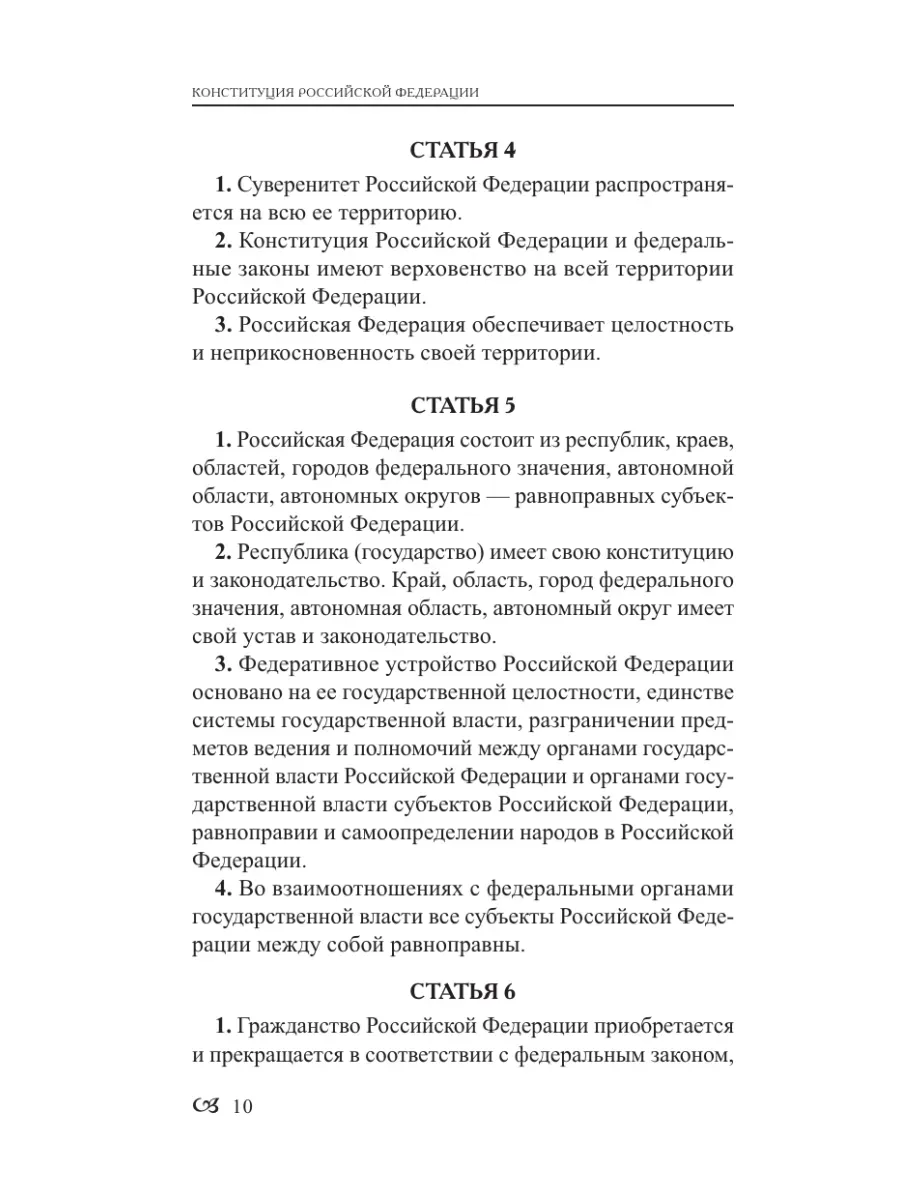 КОНСТИТУЦИЯ РОССИЙСКОЙ ФЕДЕРАЦИИ

СТАТЬЯ 4

1. Суверенитет Российской Федерации распространяется на всю ее территорию.

2. Конституция Российской Федерации и федеральные законы имеют верховенство на всей территории Российской Федерации.

3. Российская Федерация обеспечивает целостность и неприкосновенность своей территории.

СТАТЬЯ 5

1. Российская Федерация состоит из республик, краев, областей, городов федерального значения, автономной области, автономных округов — равноправных субъектов Российской Федерации.

2. Республика (государство) имеет свою конституцию и законодательство. Край, область, город федерального значения, автономная область, автономный округ имеет свой устав и законодательство.

3. Федеративное устройство Российской Федерации основано на ее государственной целостности, единстве системы государственной власти, разграничении предметов ведения и полномочий между органами государственной власти Российской Федерации и органами государственной власти субъектов Российской Федерации, равноправии и самоопределении народов в Российской Федерации.

4. Во взаимоотношениях с федеральными органами государственной власти все субъекты Российской Федерации между собой равноправны.

СТАТЬЯ 6

1. Гражданство Российской Федерации приобретается и прекращается в соответствии с федеральным законом,

10